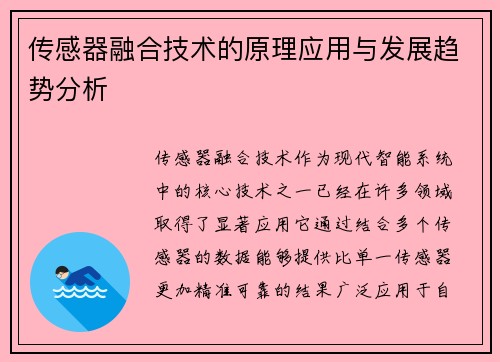 传感器融合技术的原理应用与发展趋势分析

传感器融合技术作为现代智能系统中的核心技术之一已经在许多领域取得了显著应用它通过结合多个传感器的数据能够提供比单一传感器更加精准可靠的结果广泛应用于自